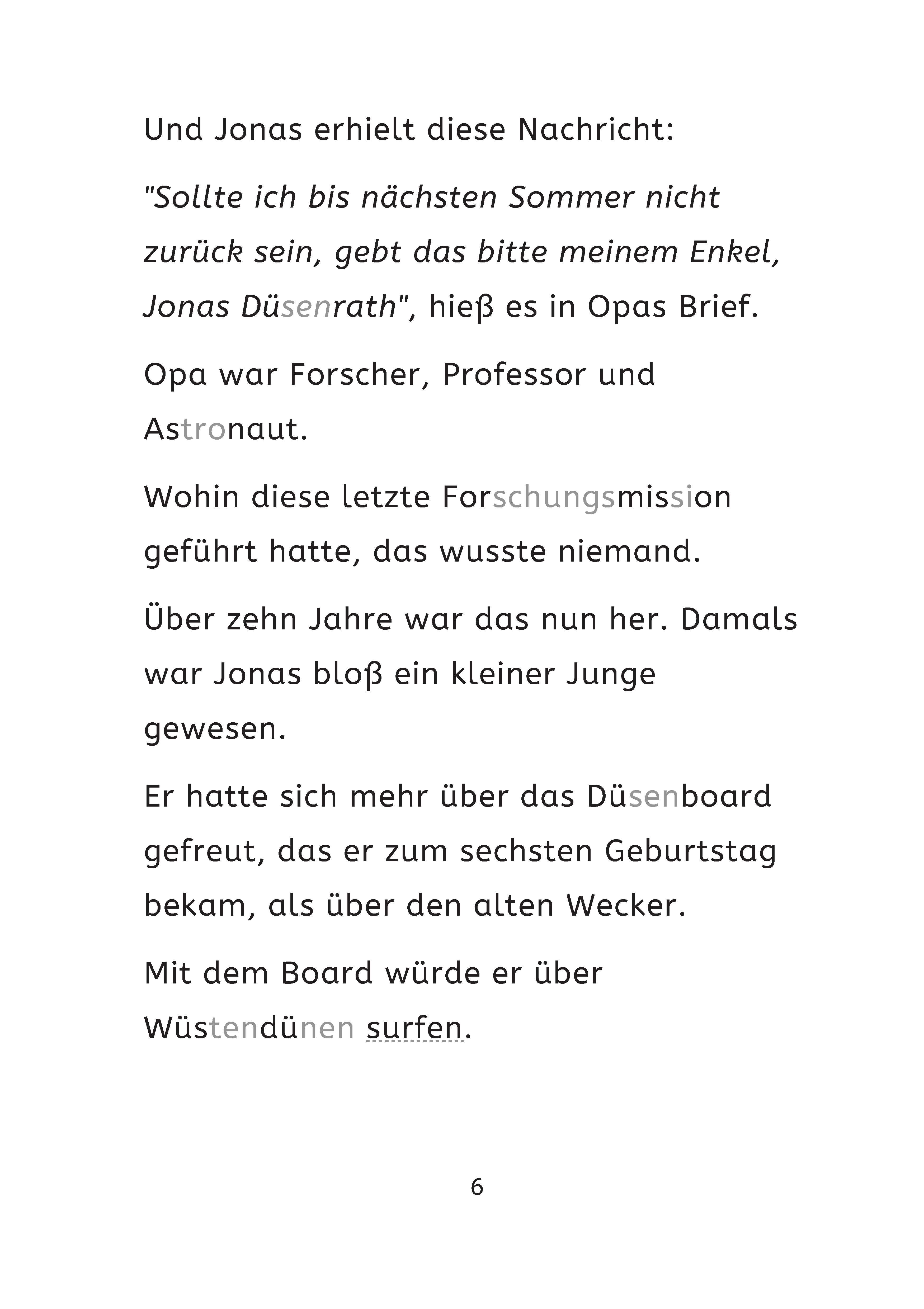 Und Jonas erhielt diese Nachricht:

"Sollte ich bis nächsten Sommer nicht zurück sein, gebt das bitte meinem Enkel, Jonas Düsenrath", hieß es in Opas Brief.

Opa war Forscher, Professor und Astronaut.

Wohin diese letzte Forschungsmission geführt hatte, das wusste niemand.

Über zehn Jahre war das nun her. Damals war Jonas bloß ein kleiner Junge gewesen.

Er hatte sich mehr über das Düsenboard gefreut, das er zum sechsten Geburtstag bekam, als über den alten Wecker.

Mit dem Board würde er über Wüstendünen surfen.

6